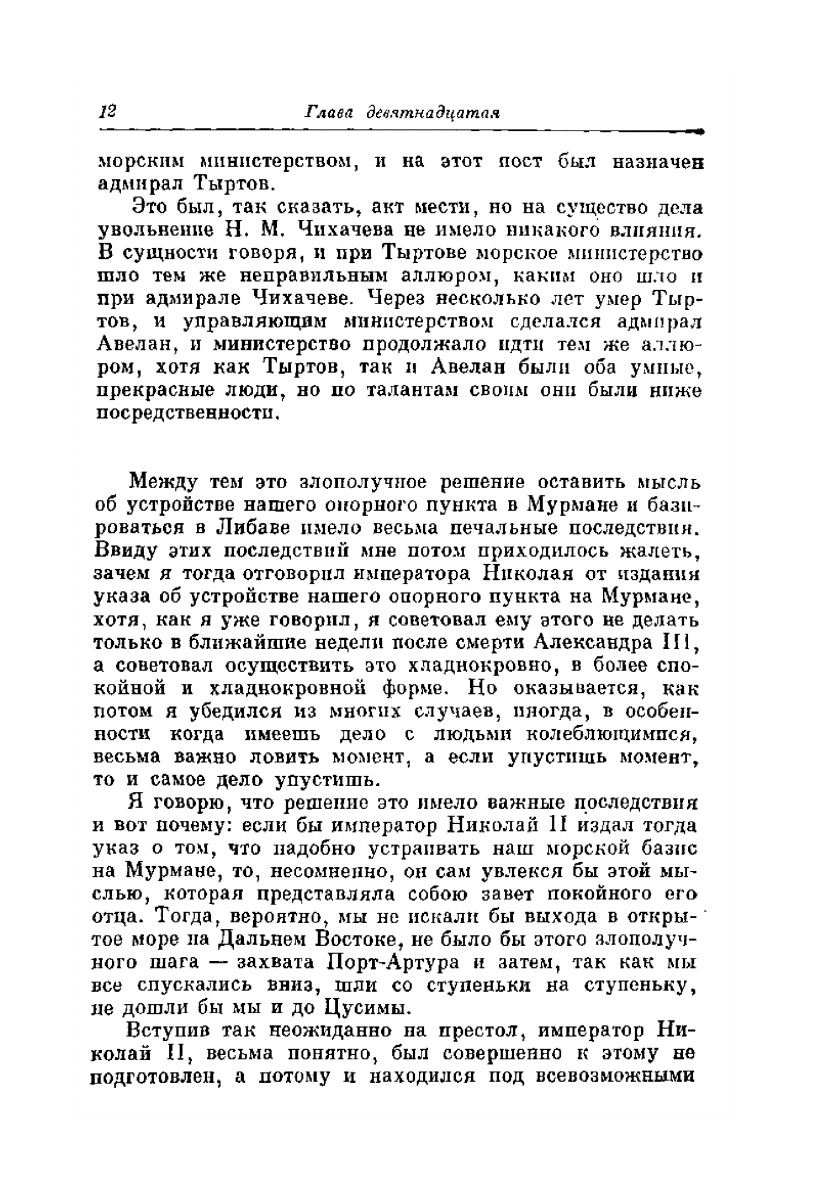 12 Глава девятнадцатая

морским министерством, и на этот пост был назначен адмирал Тыртов.

Это был, так сказать, акт мести, но на существо дела увольнение Н. М. Чихачева не имело никакого влияния. В сущности говоря, и при Тыртове морское министерство шло тем же неправильным аллюром, каким оно шло и при адмирале Чихачеве. Через несколько лет умер Тыртов, и управляющим министерством сделался адмирал Авелан, и министерство продолжало идти тем же аллюром, хотя как Тыртов, так и Авелан были оба умные, прекрасные люди, но по талантам своим они были ниже посредственности.

Между тем это злополучное решение оставить мысль об устройстве нашего опорного пункта в Мурмане и базироваться в Либаве имело весьма печальные последствия. Ввиду этих последствий мне потом приходилось жалеть, зачем я тогда отговорил императора Николая от издания указа об устройстве нашего опорного пункта на Мурмане, хотя, как я уже говорил, я советовал ему этого не делать только в ближайшие недели после смерти Александра III, а советовал осуществить это хладнокровно, в более спокойной и хладнокровной форме. Но оказывается, как потом я убедился из многих случаев, иногда, в особенности когда имеешь дело с людьми колеблющимися, весьма важно ловить момент, а если упустишь момент, то и самое дело упустишь.

Я говорю, что решение это имело важные последствия и вот почему: если бы император Николай II издал тогда указ о том, что надобно устраивать наш морской базис на Мурмане, то, несомненно, он сам увлекся бы этой мыслью, которая представляла собою завет покойного его отца. Тогда, вероятно, мы не искали бы выхода в открытое море на Дальнем Востоке, не было бы этого злополучного шага — захвата Порт-Артура и затем, так как мы все спускались вниз, шли со ступеньки на ступеньку, не дошли бы мы и до Цусимы.

Вступив так неожиданно на престол, император Николай II, весьма понятно, был совершенно к этому не подготовлен, а потому и находился под всевозможными